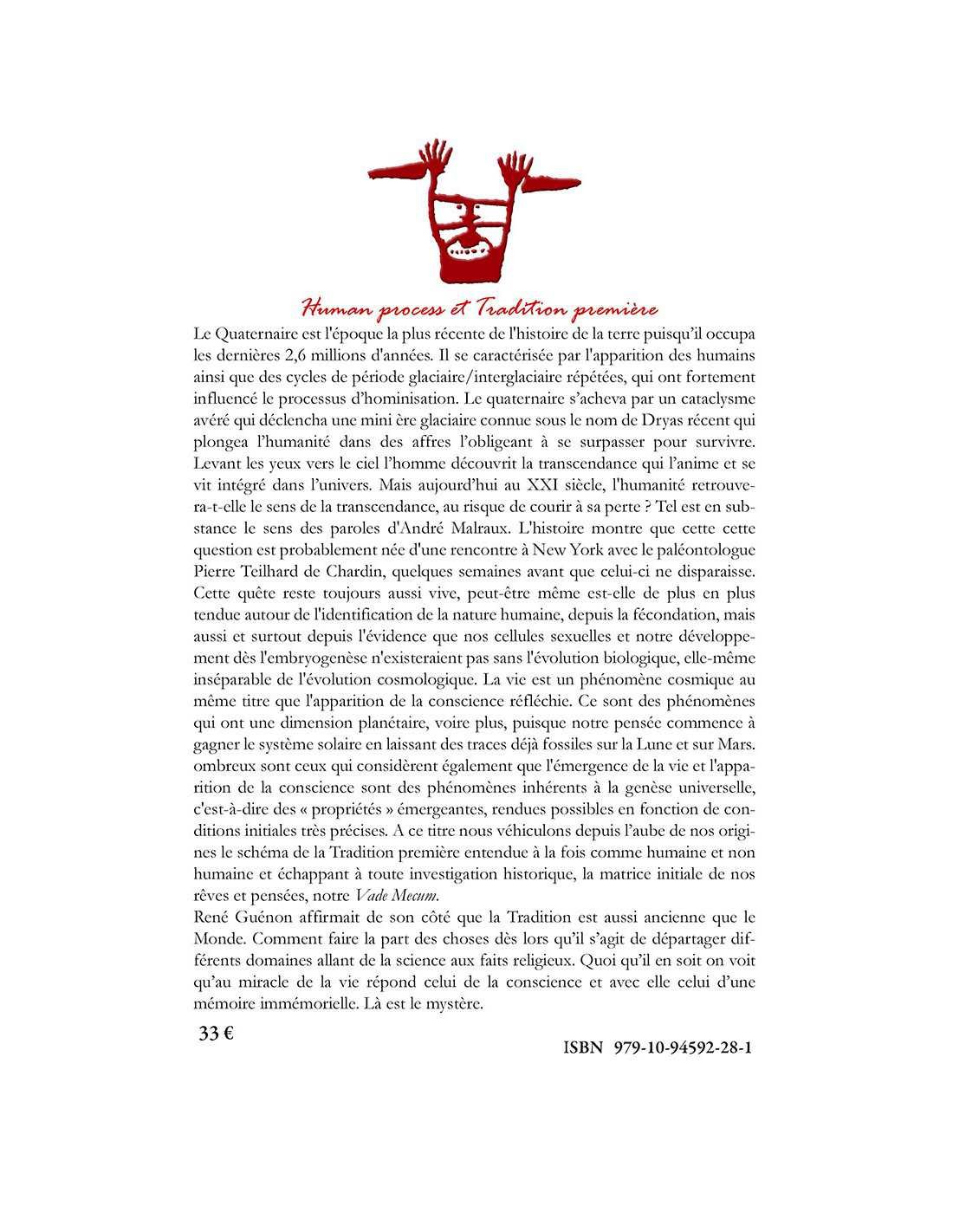 Human process et Tradition première

Le Quaternaire est l'époque la plus récente de l'histoire de la terre puisqu'il occupa les dernières 2,6 millions d'années. Il se caractérisée par l'apparition des humains ainsi que des cycles de période glaciaire/interglaciaire répétées, qui ont fortement influencé le processus d'hominisation. Le quaternaire s'acheva par un cataclysme avéré qui déclencha une mini ère glaciaire connue sous le nom de Dryas récent qui plongea l'humanité dans des affres l'obligeant à se surpasser pour survivre. Levant les yeux vers le ciel l'homme découvrit la transcendance qui l'anime et se vit intégré dans l'univers. Mais aujourd'hui au XXI siècle, l'humanité retrouvera-t-elle le sens de la transcendance, au risque de courir à sa perte ? Tel est en substance le sens des paroles d'André Malraux. L'histoire montre que cette cette question est probablement née d'une rencontre à New York avec le paléontologue Pierre Teilhard de Chardin, quelques semaines avant que celui-ci ne disparaisse. Cette quête reste toujours aussi vive, peut-être même est-elle de plus en plus tendue autour de l'identification de la nature humaine, depuis la fécondation, mais aussi et surtout depuis l'évidence que nos cellules sexuelles et notre développement dès l'embryogenèse n'existeraient pas sans l'évolution biologique, elle-même inséparable de l'évolution cosmologique. La vie est un phénomène cosmique au même titre que l'apparition de la conscience réfléchie. Ce sont des phénomènes qui ont une dimension planétaire, voire plus, puisque notre pensée commence à gagner le système solaire en laissant des traces déjà fossiles sur la Lune et sur Mars. ombreux sont ceux qui considèrent également que l'émergence de la vie et l'apparition de la conscience sont des phénomènes inhérents à la genèse universelle, c'est-à-dire des « propriétés » émergeantes, rendues possibles en fonction de conditions initiales très précises. A ce titre nous véhiculons depuis l'aube de nos origines le schéma de la Tradition première entendue à la fois comme humaine et non humaine et échappant à toute investigation historique, la matrice initiale de nos rêves et pensées, notre Vade Mecum.
René Guénon affirmait de son côté que la Tradition est aussi ancienne que le Monde. Comment faire la part des choses dès lors qu'il s'agit de départager différents domaines allant de la science aux faits religieux. Quoi qu'il en soit on voit qu'au miracle de la vie répond celui de la conscience et avec elle celui d'une mémoire immémorielle. Là est le mystère.

33 €

ISBN 979-10-94592-28-1